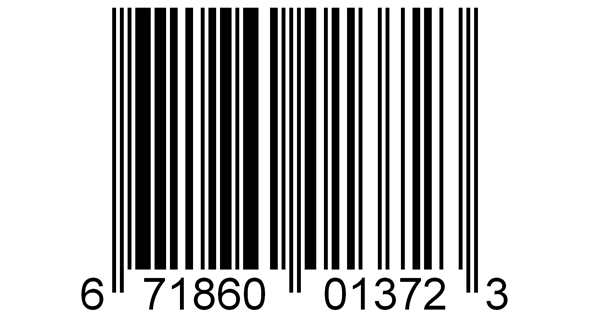 6 71860 01372 3